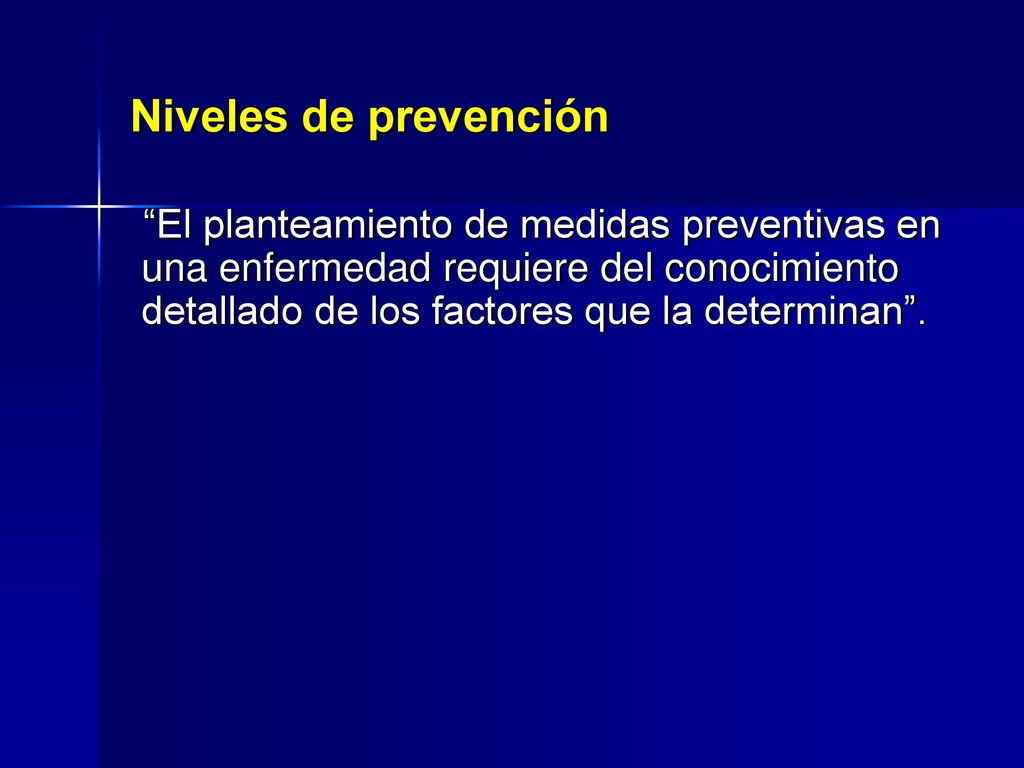 Niveles de prevención

“El planteamiento de medidas preventivas en una enfermedad requiere del conocimiento detallado de los factores que la determinan”.